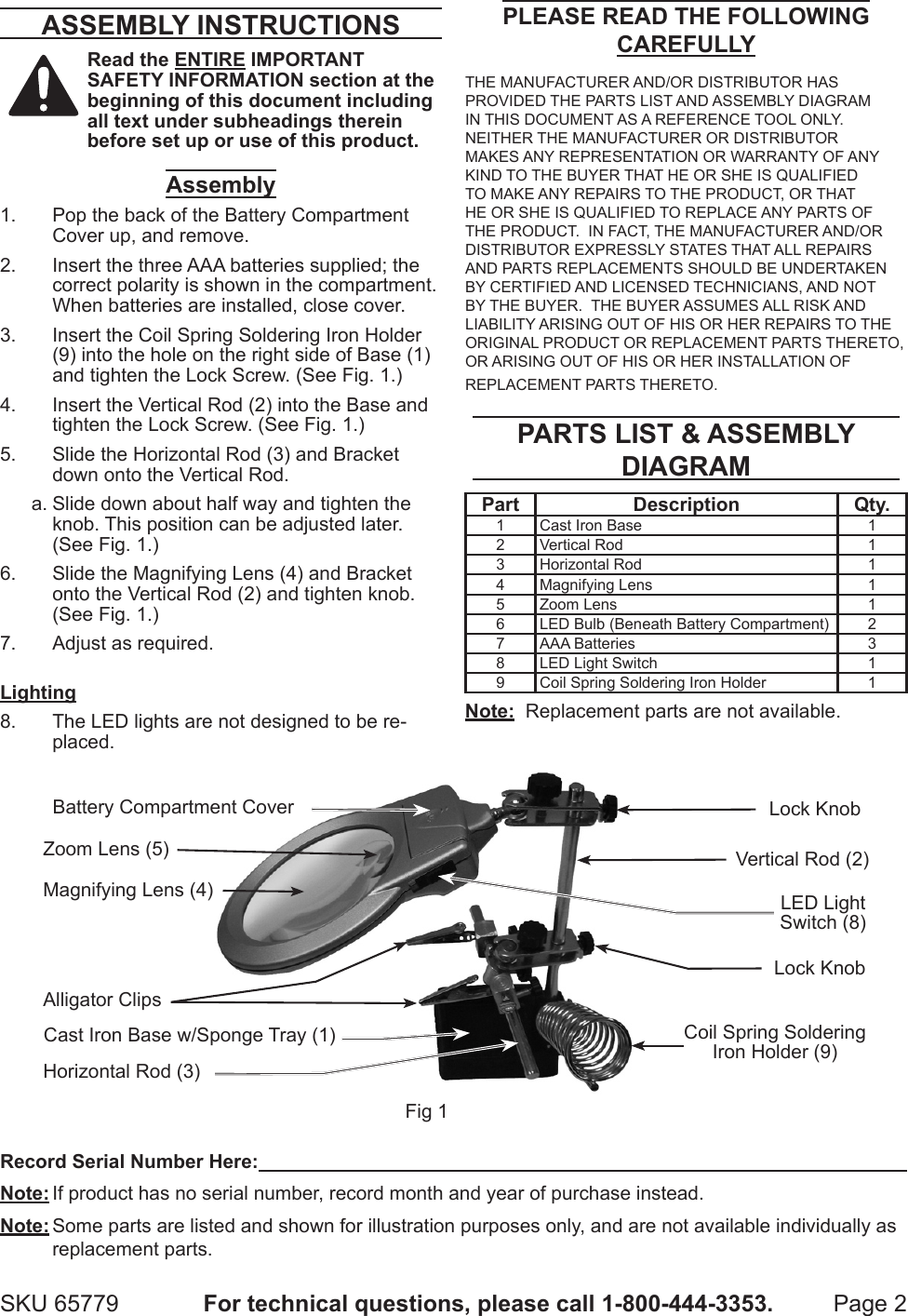 ASSEMBLY INSTRUCTIONS

Read the ENTIRE IMPORTANT SAFETY INFORMATION section at the beginning of this document including all text under subheadings therein before set up or use of this product.

Assembly

1. Pop the back of the Battery Compartment Cover up, and remove.

2. Insert the three AAA batteries supplied; the correct polarity is shown in the compartment. When batteries are installed, close cover.

3. Insert the Coil Spring Soldering Iron Holder (9) into the hole on the right side of Base (1) and tighten the Lock Screw. (See Fig. 1.)

4. Insert the Vertical Rod (2) into the Base and tighten the Lock Screw. (See Fig. 1.)

5. Slide the Horizontal Rod (3) and Bracket down onto the Vertical Rod.

a. Slide down about half way and tighten the knob. This position can be adjusted later. (See Fig. 1.)

6. Slide the Magnifying Lens (4) and Bracket onto the Vertical Rod (2) and tighten knob. (See Fig. 1.)

7. Adjust as required.

Lighting

8. The LED lights are not designed to be replaced.

PLEASE READ THE FOLLOWING CAREFULLY

THE MANUFACTURER AND/OR DISTRIBUTOR HAS PROVIDED THE PARTS LIST AND ASSEMBLY DIAGRAM IN THIS DOCUMENT AS A REFERENCE TOOL ONLY. NEITHER THE MANUFACTURER OR DISTRIBUTOR MAKES ANY REPRESENTATION OR WARRANTY OF ANY KIND TO THE BUYER THAT HE OR SHE IS QUALIFIED TO MAKE ANY REPAIRS TO THE PRODUCT, OR THAT HE OR SHE IS QUALIFIED TO REPLACE ANY PARTS OF THE PRODUCT. IN FACT, THE MANUFACTURER AND/OR DISTRIBUTOR EXPRESSLY STATES THAT ALL REPAIRS AND PARTS REPLACEMENTS SHOULD BE UNDERTAKEN BY CERTIFIED AND LICENSED TECHNICIANS, AND NOT BY THE BUYER. THE BUYER ASSUMES ALL RISK AND LIABILITY ARISING OUT OF HIS OR HER REPAIRS TO THE ORIGINAL PRODUCT OR REPLACEMENT PARTS THERETO, OR ARISING OUT OF HIS OR HER INSTALLATION OF REPLACEMENT PARTS THERETO.

PARTS LIST & ASSEMBLY DIAGRAM

| Part | Description | Qty. |
|---|---|---|
| 1 | Cast Iron Base | 1 |
| 2 | Vertical Rod | 1 |
| 3 | Horizontal Rod | 1 |
| 4 | Magnifying Lens | 1 |
| 5 | Zoom Lens | 1 |
| 6 | LED Bulb (Beneath Battery Compartment) | 2 |
| 7 | AAA Batteries | 3 |
| 8 | LED Light Switch | 1 |
| 9 | Coil Spring Soldering Iron Holder | 1 |

Note: Replacement parts are not available.

Battery Compartment Cover
Zoom Lens (5)
Magnifying Lens (4)
Alligator Clips
Cast Iron Base w/Sponge Tray (1)
Horizontal Rod (3)
Lock Knob
Vertical Rod (2)
LED Light Switch (8)
Lock Knob
Coil Spring Soldering Iron Holder (9)

Fig 1

Record Serial Number Here:

Note: If product has no serial number, record month and year of purchase instead.

Note: Some parts are listed and shown for illustration purposes only, and are not available individually as replacement parts.

SKU 65779 For technical questions, please call 1-800-444-3353. Page 2